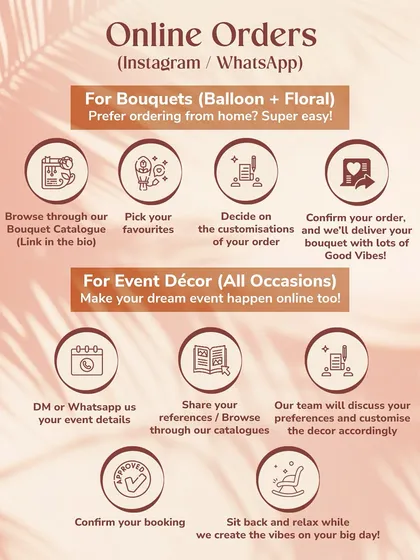 Online Orders
(Instagram / WhatsApp)

For Bouquets (Balloon + Floral)
Prefer ordering from home? Super easy!

Browse through our Bouquet Catalogue (Link in the bio)

Pick your favourites

Decide on the customisations of your order

Confirm your order, and we'll deliver your bouquet with lots of Good Vibes!

For Event Décor (All Occasions)
Make your dream event happen online too!

DM or Whatsapp us your event details

Share your references / Browse through our catalogues

Our team will discuss your preferences and customise the decor accordingly

APPROVED

Confirm your booking

Sit back and relax while we create the vibes on your big day!